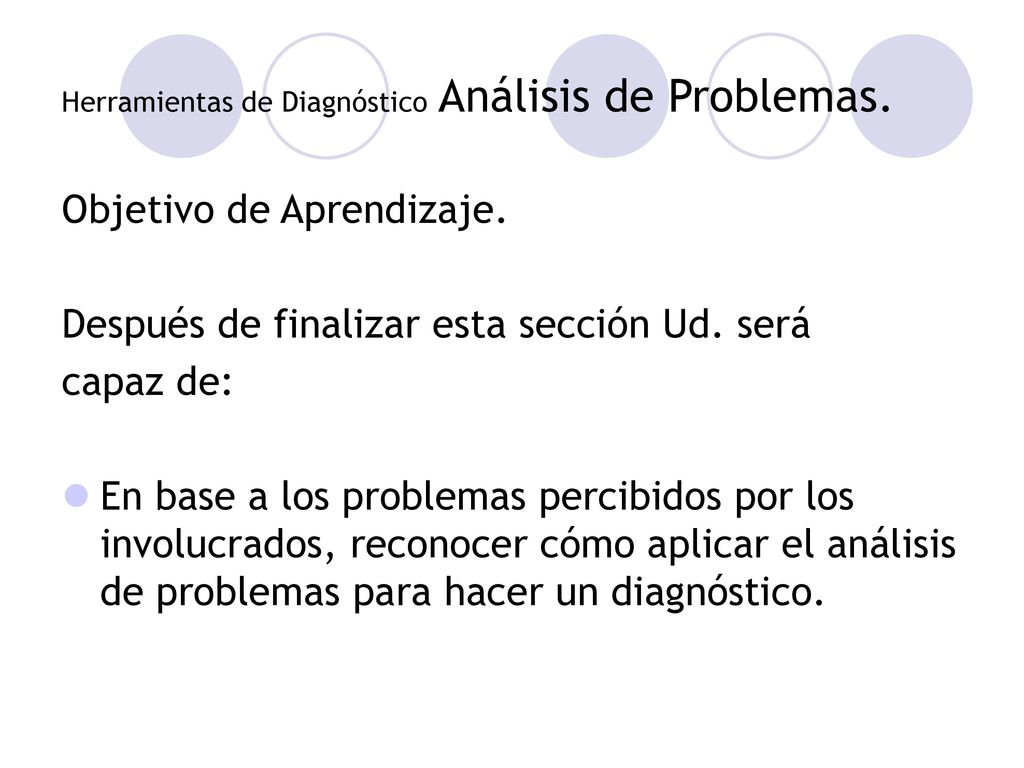 Herramientas de Diagnóstico Análisis de Problemas.

Objetivo de Aprendizaje.

Después de finalizar esta sección Ud. será capaz de:

En base a los problemas percibidos por los involucrados, reconocer cómo aplicar el análisis de problemas para hacer un diagnóstico.